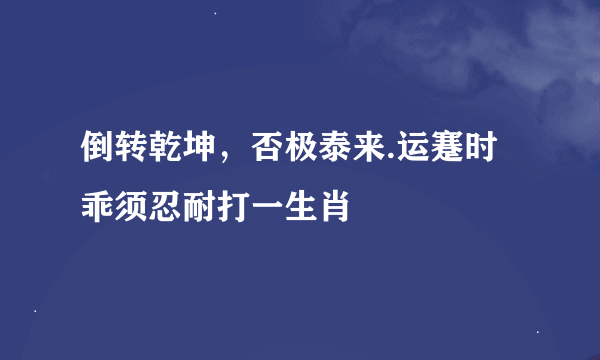 倒转乾坤，否极泰来.运蹇时乖须忍耐打一生肖